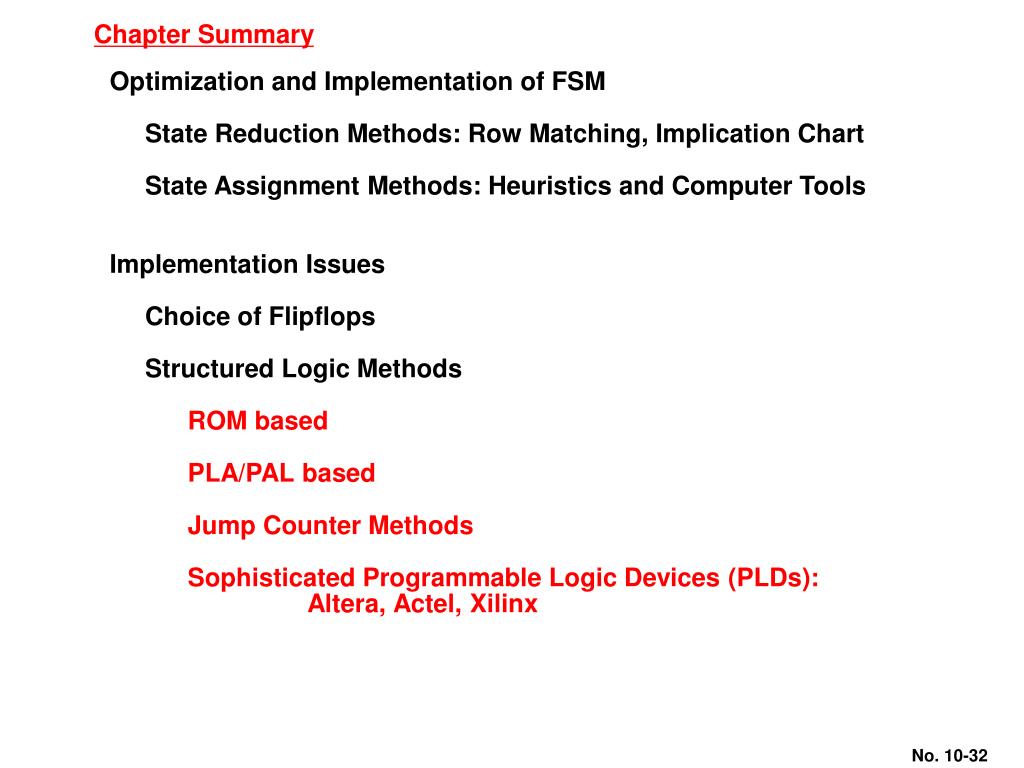 Chapter Summary

Optimization and Implementation of FSM

State Reduction Methods: Row Matching, Implication Chart

State Assignment Methods: Heuristics and Computer Tools

Implementation Issues

Choice of Flipflops

Structured Logic Methods

ROM based

PLA/PAL based

Jump Counter Methods

Sophisticated Programmable Logic Devices (PLDs): Altera, Actel, Xilinx

No. 10-32